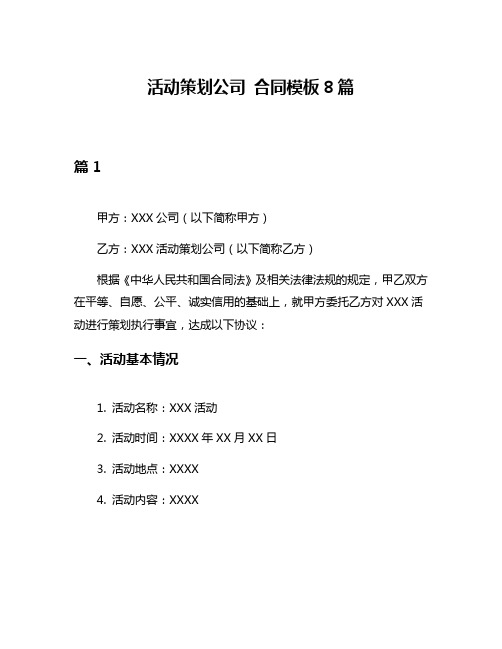 活动策划公司 合同模板 8 篇

篇 1

甲方：XXX 公司（以下简称甲方）

乙方：XXX 活动策划公司（以下简称乙方）

根据《中华人民共和国合同法》及相关法律法规的规定，甲乙双方在平等、自愿、公平、诚实信用的基础上，就甲方委托乙方对 XXX 活动进行策划执行事宜，达成以下协议：

一、活动基本情况

1. 活动名称：XXX 活动

2. 活动时间：XXXX 年 XX 月 XX 日

3. 活动地点：XXXX

4. 活动内容：XXXX